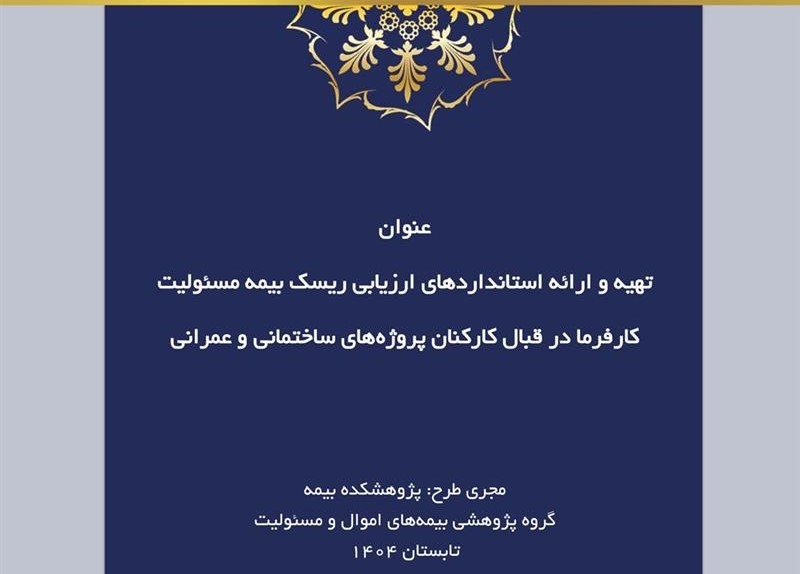 عنوان

تهیه و ارائه استانداردهای ارزیابی ریسک بیمه مسئولیت کارفرما در قبال کارکنان پروژه‌های ساختمانی و عمرانی

مجری طرح: پژوهشکده بیمه
گروه پژوهشی بیمه‌های اموال و مسئولیت
تابستان ۱۴۰۴